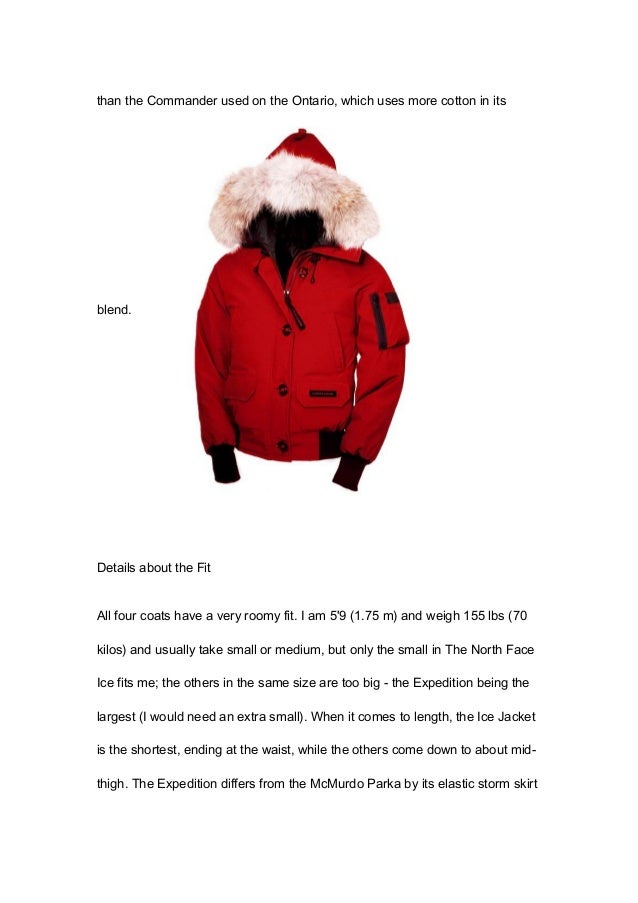 than the Commander used on the Ontario, which uses more cotton in its

blend.

Details about the Fit

All four coats have a very roomy fit. I am 5'9 (1.75 m) and weigh 155 lbs (70 kilos) and usually take small or medium, but only the small in The North Face Ice fits me; the others in the same size are too big - the Expedition being the largest (I would need an extra small). When it comes to length, the Ice Jacket is the shortest, ending at the waist, while the others come down to about mid-thigh. The Expedition differs from the McMurdo Parka by its elastic storm skirt